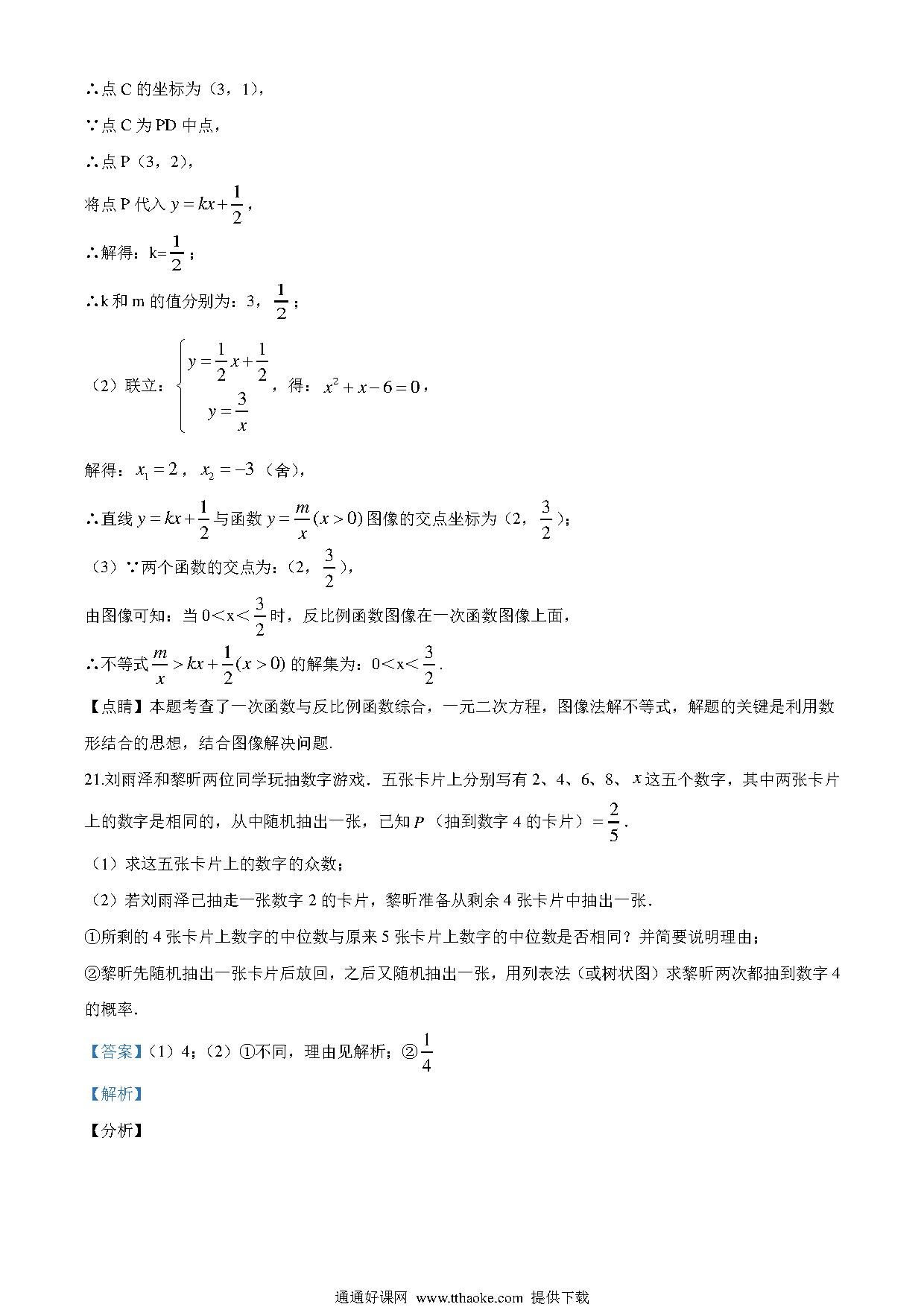 ∴点 C 的坐标为（3，1），

∵点 C 为 PD 中点，

∴点 P（3，2），

将点 P 代入 $y=kx+\frac{1}{2}$，

∴解得：k=$\frac{1}{2}$；

∴k 和 m 的值分别为：3，$\frac{1}{2}$；

（2）联立：$\begin{cases} y=\frac{1}{2}x+\frac{1}{2} \\ y=\frac{3}{x} \end{cases}$，得：$x^2+x-6=0$，

解得：$x_1=2$，$x_2=-3$（舍），

∴直线 $y=kx+\frac{1}{2}$ 与函数 $y=\frac{m}{x}(x>0)$ 图像的交点坐标为（2，$\frac{3}{2}$）；

（3）∵两个函数的交点为：（2，$\frac{3}{2}$），

由图像可知：当 0＜x＜$\frac{3}{2}$ 时，反比例函数图像在一次函数图像上面，

∴不等式 $\frac{m}{x}>kx+\frac{1}{2}(x>0)$ 的解集为：0＜x＜$\frac{3}{2}$.

【点睛】本题考查了一次函数与反比例函数综合，一元二次方程，图像法解不等式，解题的关键是利用数形结合的思想，结合图像解决问题.

21.刘雨泽和黎昕两位同学玩抽数字游戏．五张卡片上分别写有 2、4、6、8、$x$ 这五个数字，其中两张卡片上的数字是相同的，从中随机抽出一张，已知 $P$（抽到数字 4 的卡片）$=\frac{2}{5}$.

（1）求这五张卡片上的数字的众数；

（2）若刘雨泽已抽走一张数字 2 的卡片，黎昕准备从剩余 4 张卡片中抽出一张.

①所剩的 4 张卡片上数字的中位数与原来 5 张卡片上数字的中位数是否相同？并简要说明理由；

②黎昕先随机抽出一张卡片后放回，之后又随机抽出一张，用列表法（或树状图）求黎昕两次都抽到数字 4 的概率.

【答案】（1）4；（2）①不同，理由见解析；②$\frac{1}{4}$

【解析】

【分析】

通通好课网 www.tthaoke.com 提供下载